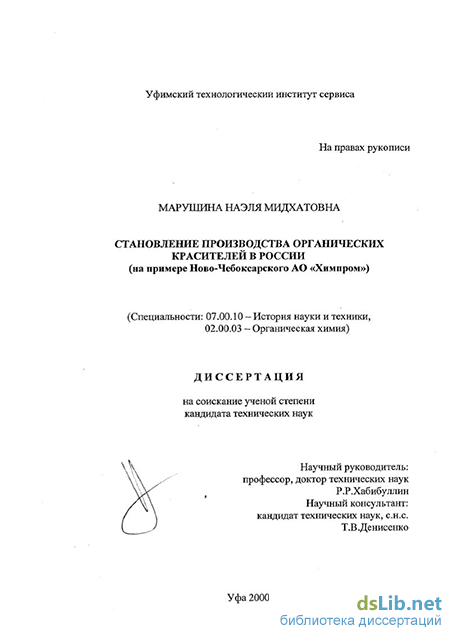 Уфимский технологический институт сервиса

На правах рукописи

МАРУШИНА НАЭЛЯ МИДХАТОВНА

СТАНОВЛЕНИЕ ПРОИЗВОДСТВА ОРГАНИЧЕСКИХ КРАСИТЕЛЕЙ В РОССИИ
(на примере Ново-Чебоксарского АО «Химпром»)

(Специальности: 07.00.10 – История науки и техники,
02.00.03 – Органическая химия)

ДИССЕРТАЦИЯ

на соискание ученой степени
кандидата технических наук

Научный руководитель:
профессор, доктор технических наук
Р.Р.Хабибуллин
Научный консультант:
кандидат технических наук, с.н.с.
Т.В.Денисенко

Уфа 2000

dsLib.net
библиотека диссертаций